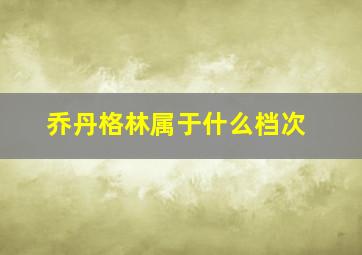 乔丹格林属于什么档次